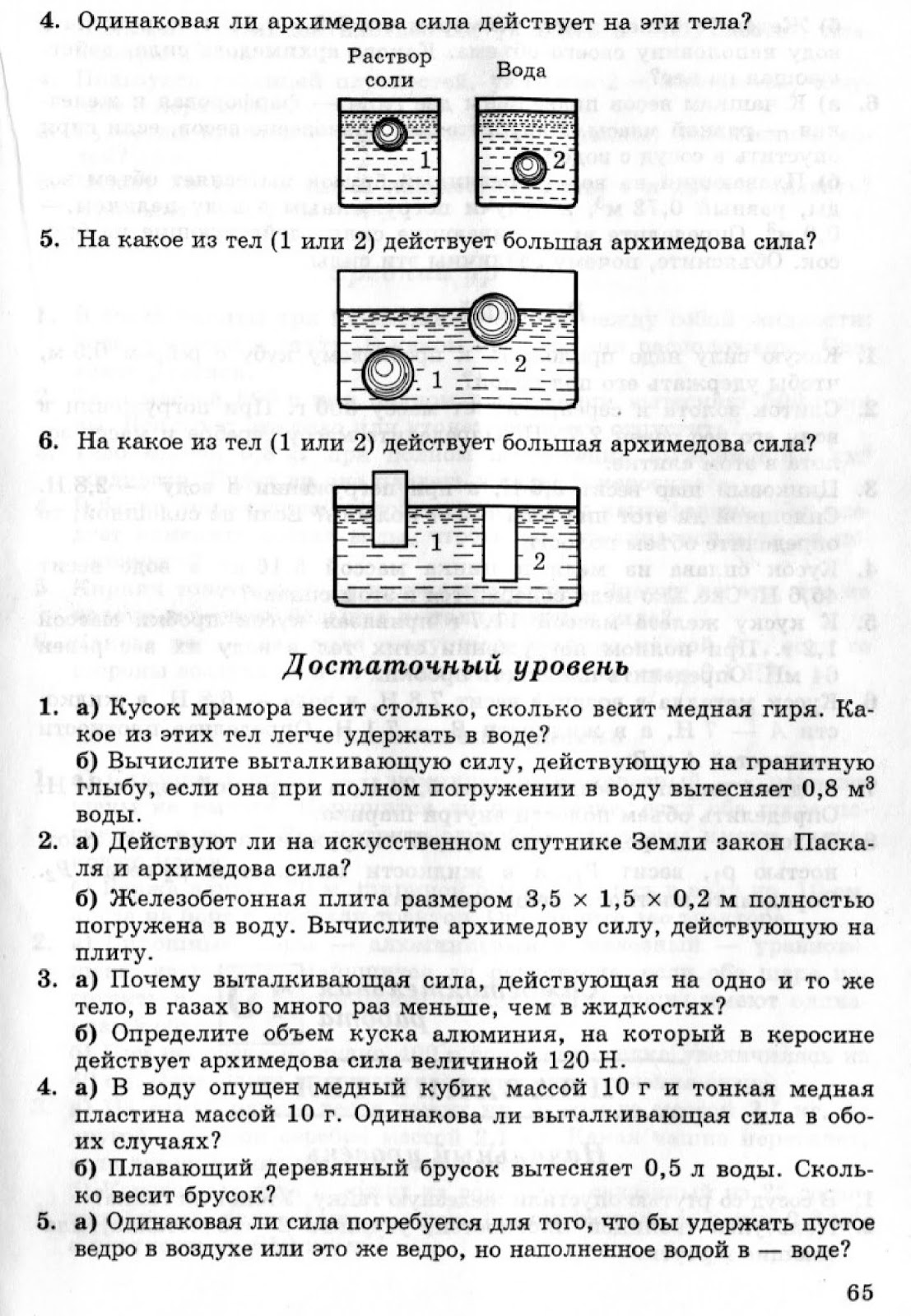 4. Одинаковая ли архимедова сила действует на эти тела?

Раствор соли

Вода

1

2

5. На какое из тел (1 или 2) действует большая архимедова сила?

1

2

6. На какое из тел (1 или 2) действует большая архимедова сила?

1

2

Достаточный уровень

1. а) Кусок мрамора весит столько, сколько весит медная гиря. Какое из этих тел легче удержать в воде?

б) Вычислите выталкивающую силу, действующую на гранитную глыбу, если она при полном погружении в воду вытесняет 0,8 $м^3$ воды.

2. а) Действуют ли на искусственном спутнике Земли закон Паскаля и архимедова сила?

б) Железобетонная плита размером 3,5 × 1,5 × 0,2 м полностью погружена в воду. Вычислите архимедову силу, действующую на плиту.

3. а) Почему выталкивающая сила, действующая на одно и то же тело, в газах во много раз меньше, чем в жидкостях?

б) Определите объем куска алюминия, на который в керосине действует архимедова сила величиной 120 Н.

4. а) В воду опущен медный кубик массой 10 г и тонкая медная пластина массой 10 г. Одинакова ли выталкивающая сила в обоих случаях?

б) Плавающий деревянный брусок вытесняет 0,5 л воды. Сколько весит брусок?

5. а) Одинаковая ли сила потребуется для того, что бы удержать пустое ведро в воздухе или это же ведро, но наполненное водой в — воде?

65